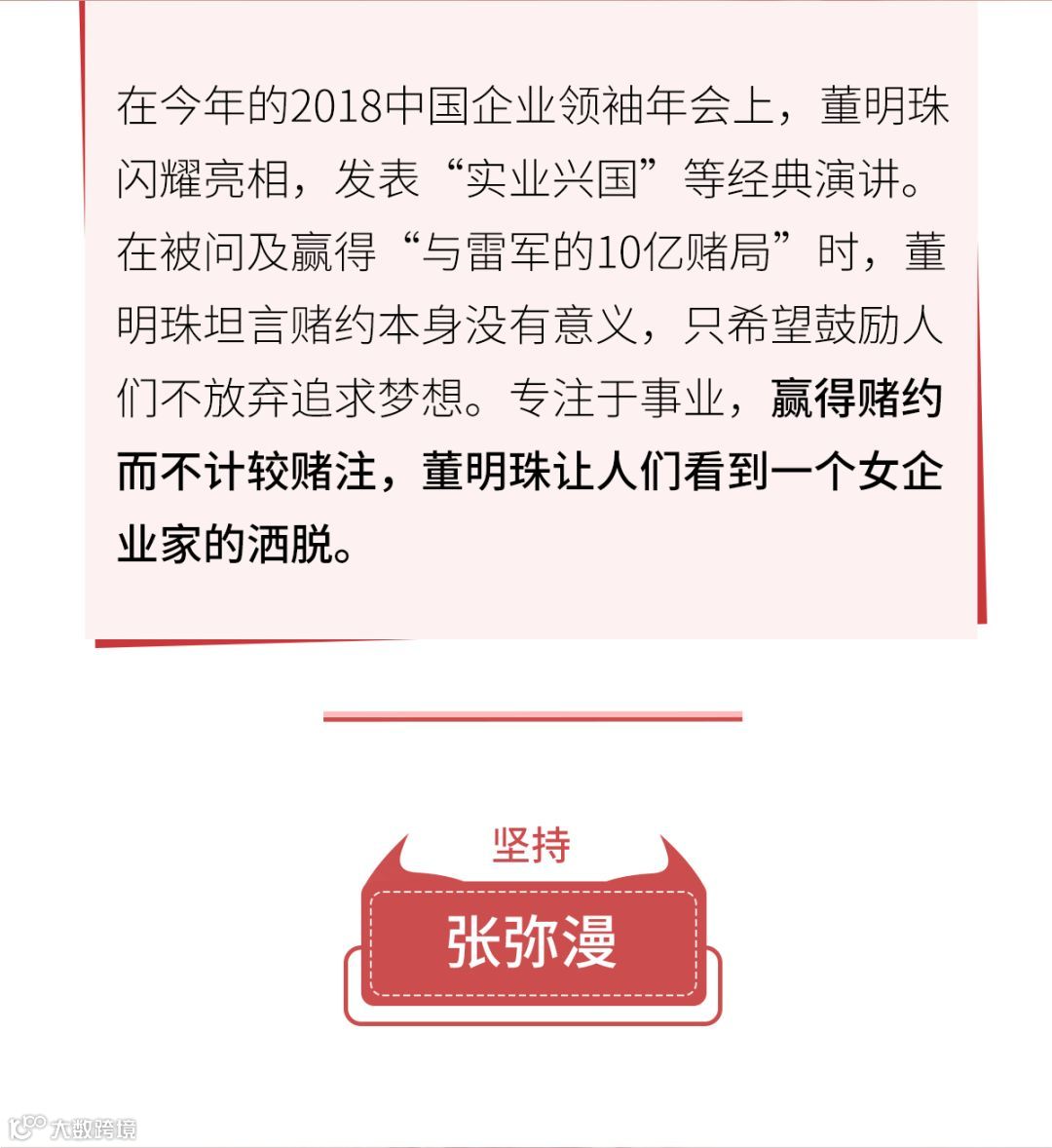 在今年的2018中国企业领袖年会上，董明珠闪耀亮相，发表“实业兴国”等经典演讲。在被问及赢得“与雷军的10亿赌局”时，董明珠坦言赌约本身没有意义，只希望鼓励人们不放弃追求梦想。专注于事业，赢得赌约而不计较赌注，董明珠让人们看到一个女企业家的洒脱。

坚持

张弥漫

大数跨境